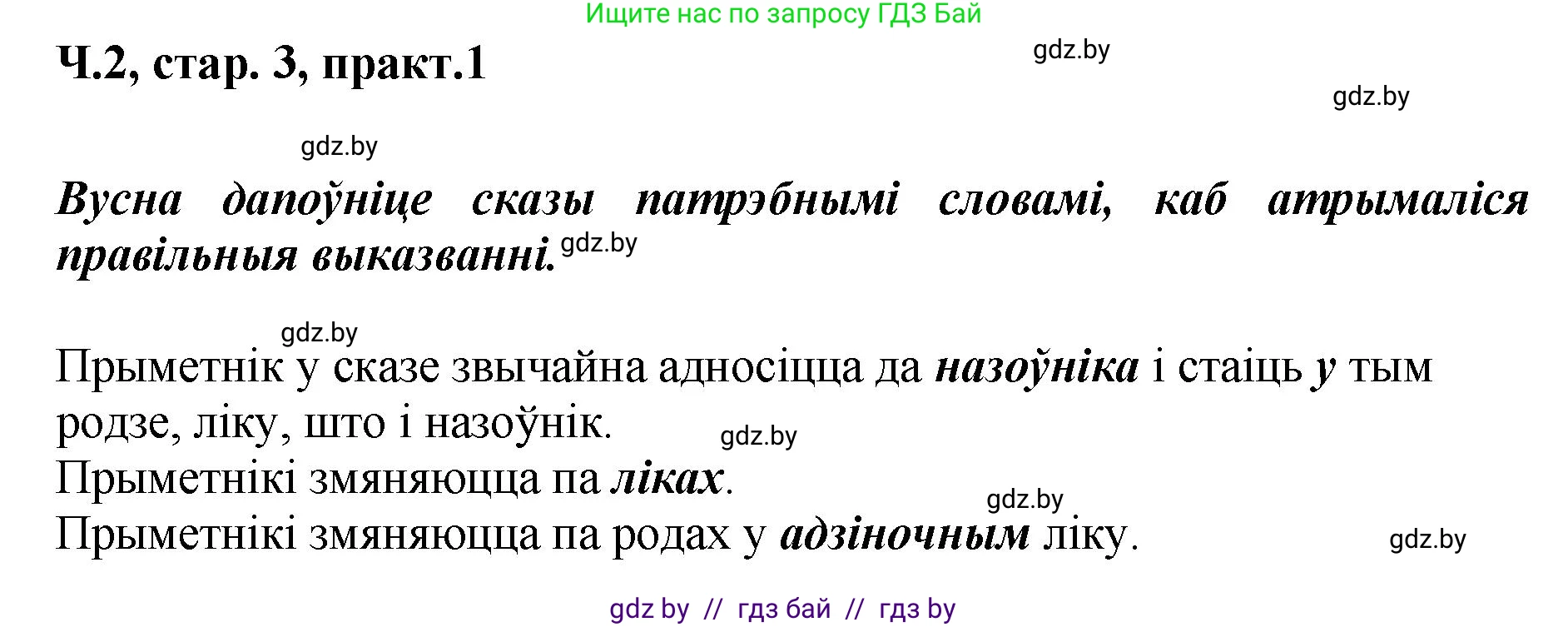 Ищите нас по запросу ГДЗ Бай

Ч.2, стар. 3, практ.1

gdz.by

gdz.by

gdz.by

Вусна дапоўніце сказы патрэбнымі словамі, каб атрымаліся правільныя выказванні.

gdz.by

gdz.by

Прыметнік у сказе звычайна адносіцца да назоўніка і стаіць у тым родзе, ліку, што і назоўнік.

gdz.by

Прыметнікі змяняюцца па ліках.

gdz.by

Прыметнікі змяняюцца па родах у адзіночным ліку.

gdz.by

gdz by // гдз бай // гдз by